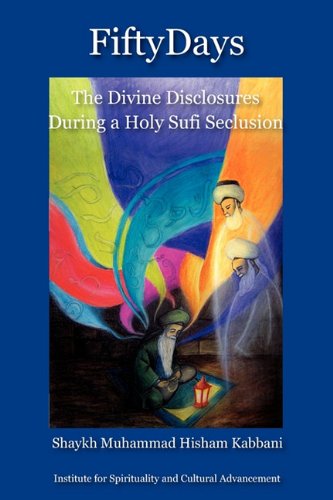 FiftyDays

The Divine Disclosures During a Holy Sufi Seclusion

Shaykh Muhammad Hisham Kabbani

Institute for Spirituality and Cultural Advancement